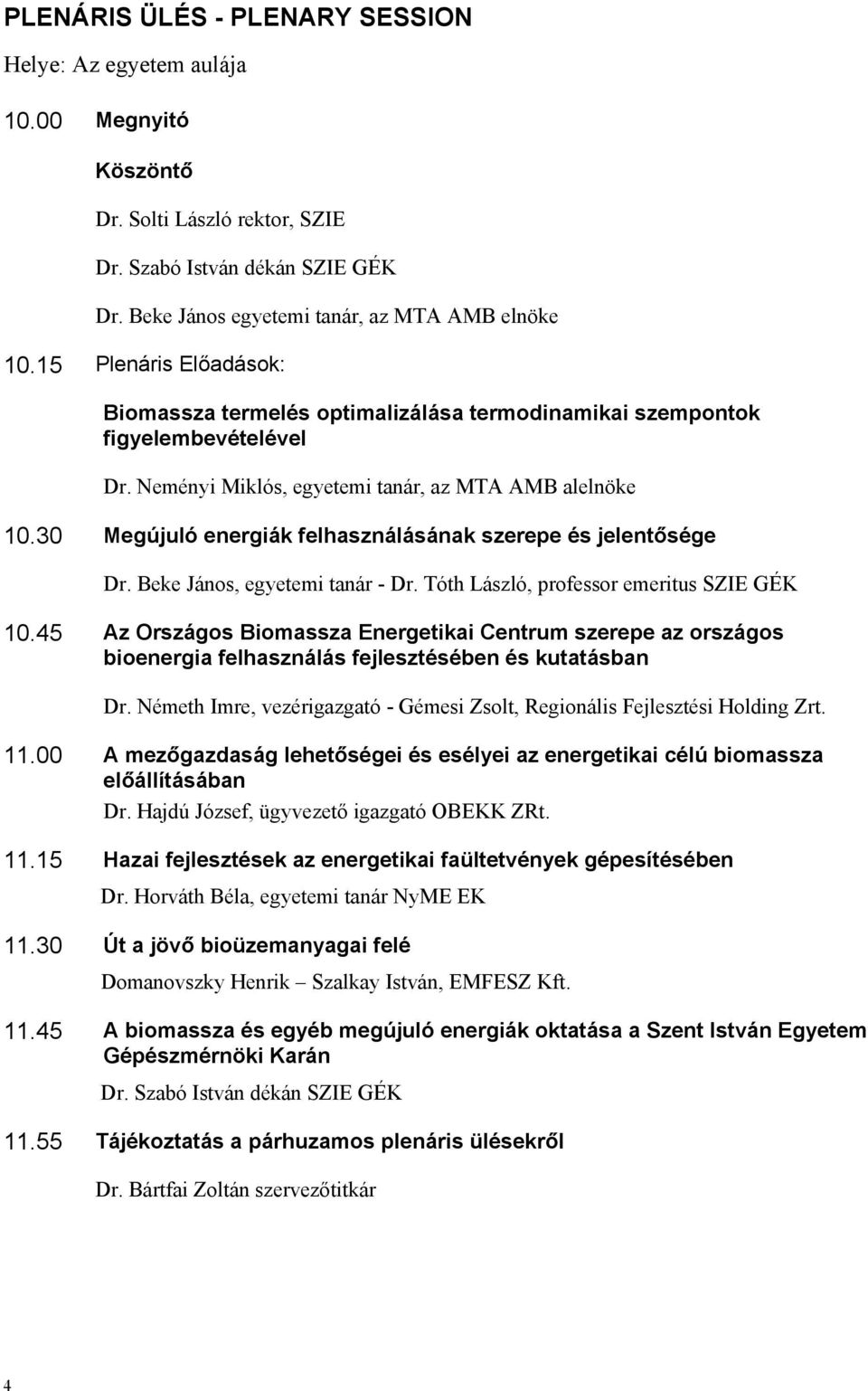 PLENÁRIS ÜLÉS - PLENARY SESSION

Helye: Az egyetem aulája

10.00 Megnyitó

Köszöntő

Dr. Solti László rektor, SZIE

Dr. Szabó István dékán SZIE GÉK

Dr. Beke János egyetemi tanár, az MTA AMB elnöke

10.15 Plenáris Előadások:

Biomassza termelés optimalizálása termodinamikai szempontok figyelembevételével

Dr. Neményi Miklós, egyetemi tanár, az MTA AMB alelnöke

10.30 Megújuló energiák felhasználásának szerepe és jelentősége

Dr. Beke János, egyetemi tanár - Dr. Tóth László, professor emeritus SZIE GÉK

10.45 Az Országos Biomassza Energetikai Centrum szerepe az országos bioenergia felhasználás fejlesztésében és kutatásban

Dr. Németh Imre, vezérigazgató - Gémesi Zsolt, Regionális Fejlesztési Holding Zrt.

11.00 A mezőgazdaság lehetőségei és esélyei az energetikai célú biomassza előállításában

Dr. Hajdú József, ügyvezető igazgató OBEKK ZRt.

11.15 Hazai fejlesztések az energetikai faültetvények gépesítésében

Dr. Horváth Béla, egyetemi tanár NyME EK

11.30 Út a jövő bioüzemanyagai felé

Domanovszky Henrik – Szalkay István, EMFESZ Kft.

11.45 A biomassza és egyéb megújuló energiák oktatása a Szent István Egyetem Gépészmérnöki Karán

Dr. Szabó István dékán SZIE GÉK

11.55 Tájékoztatás a párhuzamos plenáris ülésekről

Dr. Bártfai Zoltán szervezőtitkár

4